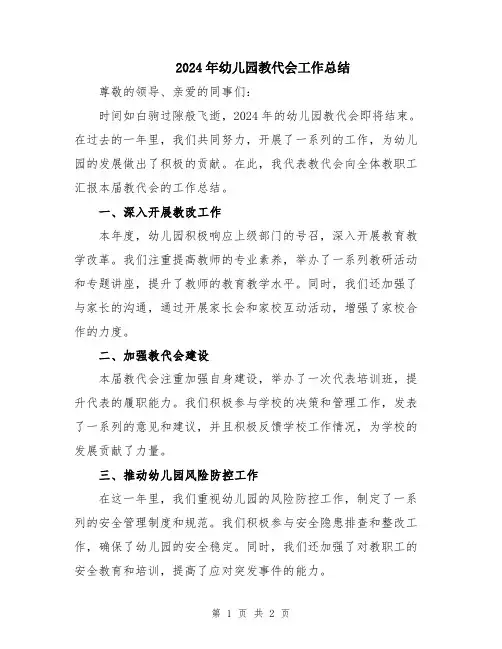 2024年幼儿园教代会工作总结

尊敬的领导、亲爱的同事们：

时间如白驹过隙般飞逝，2024年的幼儿园教代会即将结束。在过去的一年里，我们共同努力，开展了一系列的工作，为幼儿园的发展做出了积极的贡献。在此，我代表教代会向全体教职工汇报本届教代会的工作总结。

一、深入开展教改工作

本年度，幼儿园积极响应上级部门的号召，深入开展教育教学改革。我们注重提高教师的专业素养，举办了一系列教研活动和专题讲座，提升了教师的教育教学水平。同时，我们还加强了与家长的沟通，通过开展家长会和家校互动活动，增强了家校合作的力度。

二、加强教代会建设

本届教代会注重加强自身建设，举办了一次代表培训班，提升代表的履职能力。我们积极参与学校的决策和管理工作，发表了一系列的意见和建议，并且积极反馈学校工作情况，为学校的发展贡献了力量。

三、推动幼儿园风险防控工作

在这一年里，我们重视幼儿园的风险防控工作，制定了一系列的安全管理制度和规范。我们积极参与安全隐患排查和整改工作，确保了幼儿园的安全稳定。同时，我们还加强了对教职工的安全教育和培训，提高了应对突发事件的能力。

第 1 页 共 2 页